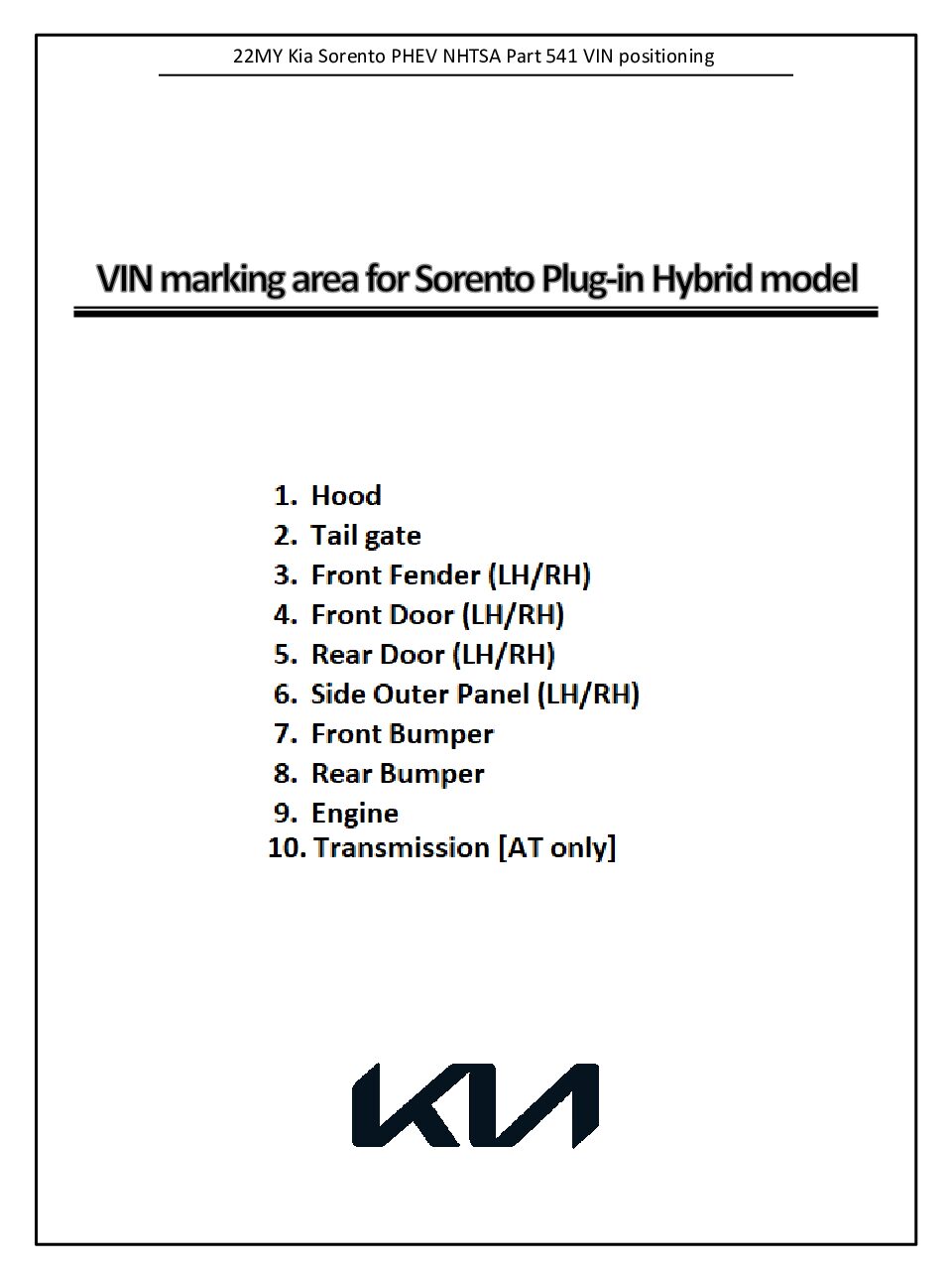 22MY Kia Sorento PHEV NHTSA Part 541 VIN positioning

VIN marking area for Sorento Plug-in Hybrid model

1. Hood
2. Tail gate
3. Front Fender (LH/RH)
4. Front Door (LH/RH)
5. Rear Door (LH/RH)
6. Side Outer Panel (LH/RH)
7. Front Bumper
8. Rear Bumper
9. Engine
10. Transmission [AT only]

KIA